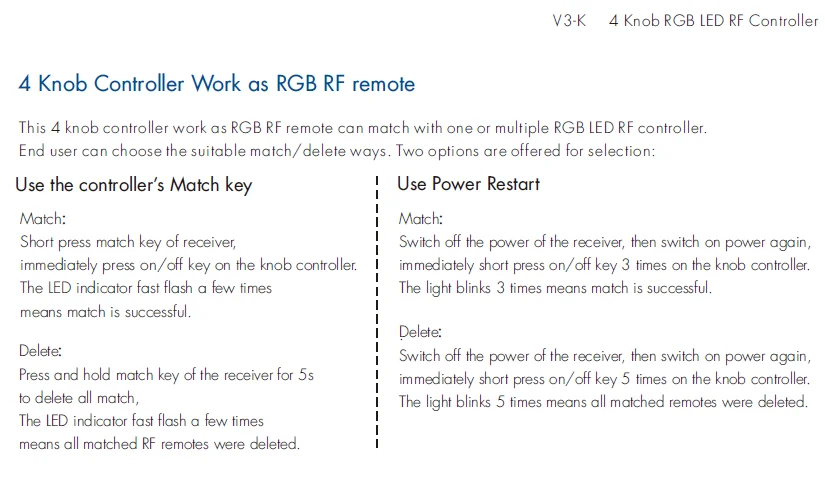 V3-K 4 Knob RGB LED RF Controller

4 Knob Controller Work as RGB RF remote

This 4 knob controller work as RGB RF remote can match with one or multiple RGB LED RF controller. End user can choose the suitable match/delete ways. Two options are offered for selection:

Use the controller's Match key

Match:
Short press match key of receiver, immediately press on/off key on the knob controller. The LED indicator fast flash a few times means match is successful.

Delete:
Press and hold match key of the receiver for 5s to delete all match, The LED indicator fast flash a few times means all matched RF remotes were deleted.

Use Power Restart

Match:
Switch off the power of the receiver, then switch on power again, immediately short press on/off key 3 times on the knob controller. The light blinks 3 times means match is successful.

Delete:
Switch off the power of the receiver, then switch on power again, immediately short press on/off key 5 times on the knob controller. The light blinks 5 times means all matched remotes were deleted.